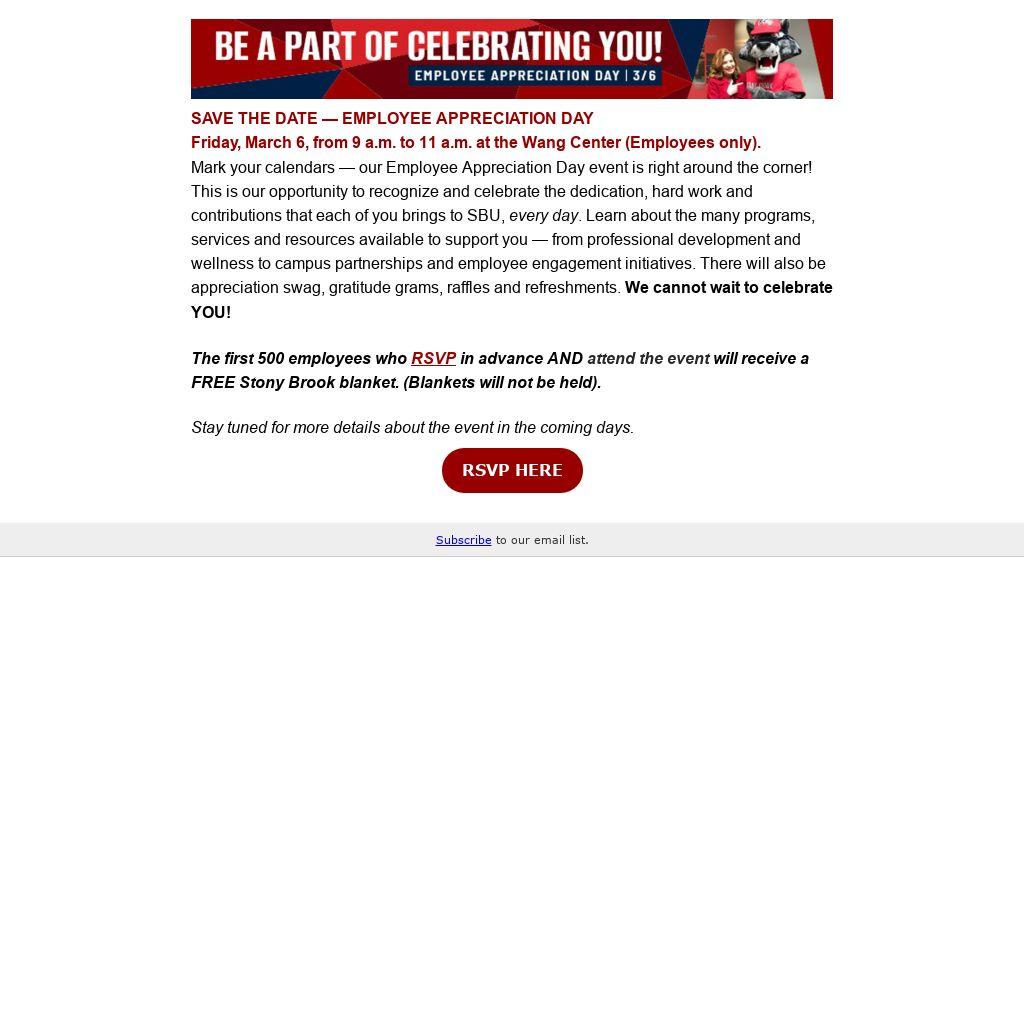 BE A PART OF CELEBRATING YOU!
EMPLOYEE APPRECIATION DAY | 3/6

SAVE THE DATE — EMPLOYEE APPRECIATION DAY
Friday, March 6, from 9 a.m. to 11 a.m. at the Wang Center (Employees only).
Mark your calendars — our Employee Appreciation Day event is right around the corner! This is our opportunity to recognize and celebrate the dedication, hard work and contributions that each of you brings to SBU, every day. Learn about the many programs, services and resources available to support you — from professional development and wellness to campus partnerships and employee engagement initiatives. There will also be appreciation swag, gratitude grams, raffles and refreshments. We cannot wait to celebrate YOU!

The first 500 employees who RSVP in advance AND attend the event will receive a FREE Stony Brook blanket. (Blankets will not be held).

Stay tuned for more details about the event in the coming days.

RSVP HERE

Subscribe to our email list.